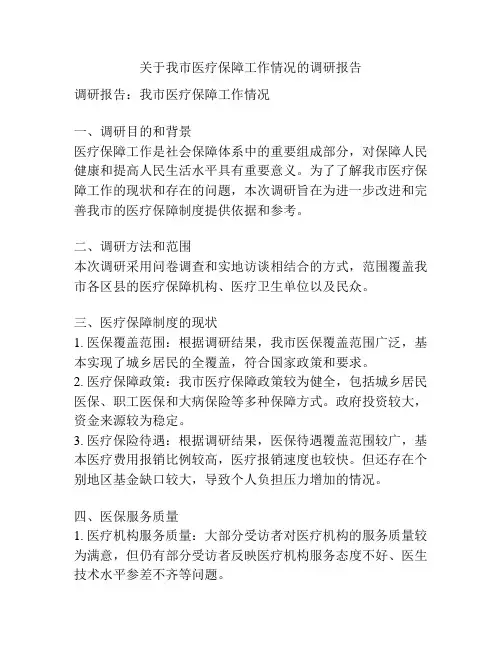 关于我市医疗保障工作情况的调研报告

调研报告：我市医疗保障工作情况

一、调研目的和背景
医疗保障工作是社会保障体系中的重要组成部分，对保障人民健康和提高人民生活水平具有重要意义。为了了解我市医疗保障工作的现状和存在的问题，本次调研旨在为进一步改进和完善我市的医疗保障制度提供依据和参考。

二、调研方法和范围
本次调研采用问卷调查和实地访谈相结合的方式，范围覆盖我市各区县的医疗保障机构、医疗卫生单位以及民众。

三、医疗保障制度的现状
1. 医保覆盖范围：根据调研结果，我市医保覆盖范围广泛，基本实现了城乡居民的全覆盖，符合国家政策和要求。
2. 医疗保障政策：我市医疗保障政策较为健全，包括城乡居民医保、职工医保和大病保险等多种保障方式。政府投资较大，资金来源较为稳定。
3. 医疗保险待遇：根据调研结果，医保待遇覆盖范围较广，基本医疗费用报销比例较高，医疗报销速度也较快。但还存在个别地区基金缺口较大，导致个人负担压力增加的情况。

四、医保服务质量
1. 医疗机构服务质量：大部分受访者对医疗机构的服务质量较为满意，但仍有部分受访者反映医疗机构服务态度不好、医生技术水平参差不齐等问题。